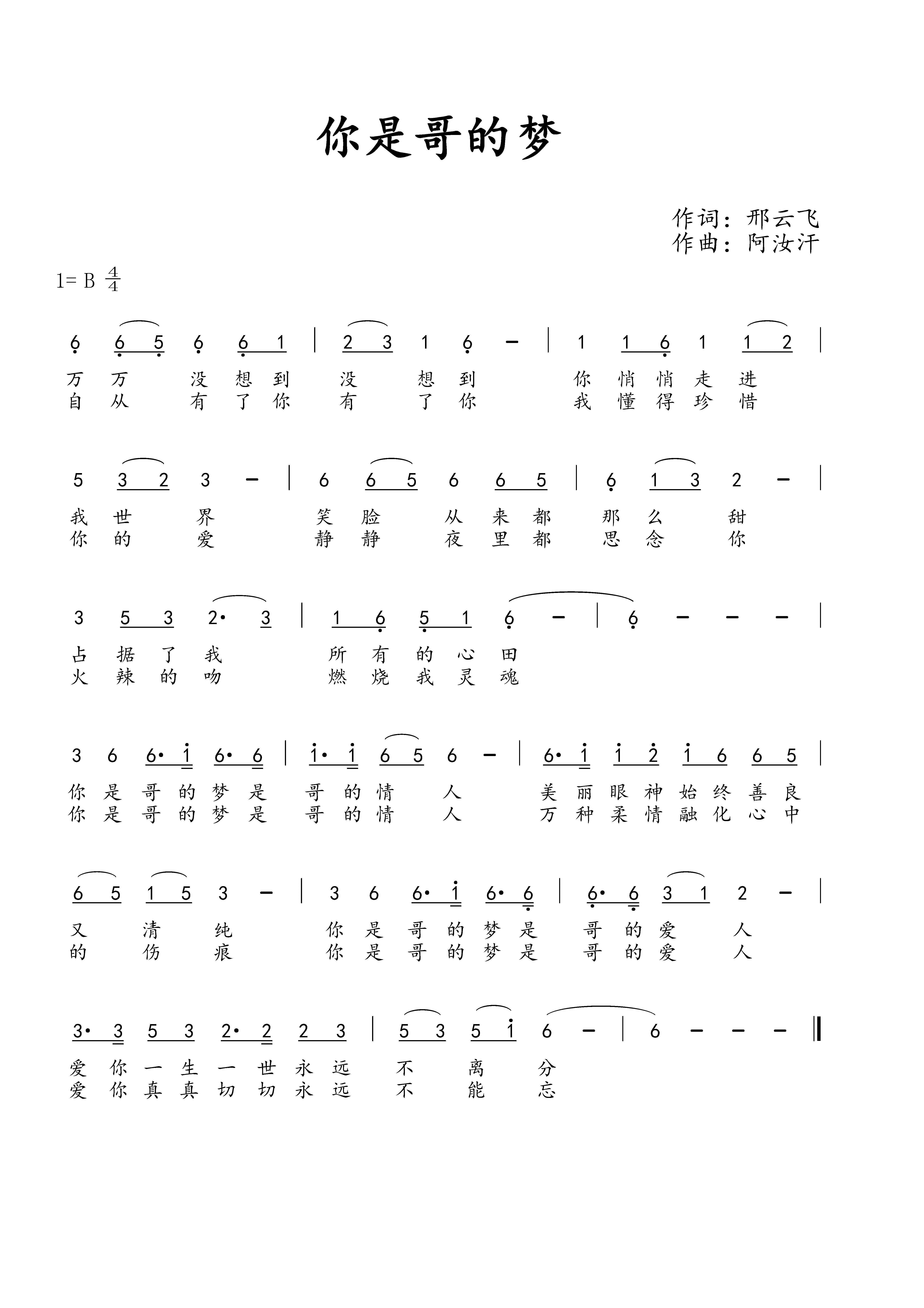 你是哥的梦

作词：邢云飞
作曲：阿汝汗

1= B $\frac{4}{4}$

6 6 5 6 6 1 | 2 3 1 6 – | 1 1 6 1 1 2 |
万 万 没 想 到 没 想 到 你 悄 悄 走 进
自 从 有 了 你 有 了 你 我 懂 得 珍 惜

5 3 2 3 – | 6 6 5 6 6 5 | 6 1 3 2 – |
我 世 界 笑 脸 从 来 都 那 么 甜
你 的 爱 静 静 夜 里 都 思 念 你

3 5 3 2· 3 | 1 6 5 1 6 – | 6 – – – |
占 据 了 我 所 有 的 心 田
火 辣 的 吻 燃 烧 我 灵 魂

3 6 6· 1 6· 6 | 1· 1 6 5 6 – | 6· 1 1 2 1 6 6 5 |
你 是 哥 的 梦 是 哥 的 情 人 美 丽 眼 神 始 终 善 良
你 是 哥 的 梦 是 哥 的 情 人 万 种 柔 情 融 化 心 中

6 5 1 5 3 – | 3 6 6· 1 6· 6 | 6· 6 3 1 2 – |
又 清 纯 你 是 哥 的 梦 是 哥 的 爱 人
的 伤 痕 你 是 哥 的 梦 是 哥 的 爱 人

3· 3 5 3 2· 2 2 3 | 5 3 5 1 6 – | 6 – – – ‖
爱 你 一 生 一 世 永 远 不 离 分
爱 你 真 真 切 切 永 远 不 能 忘